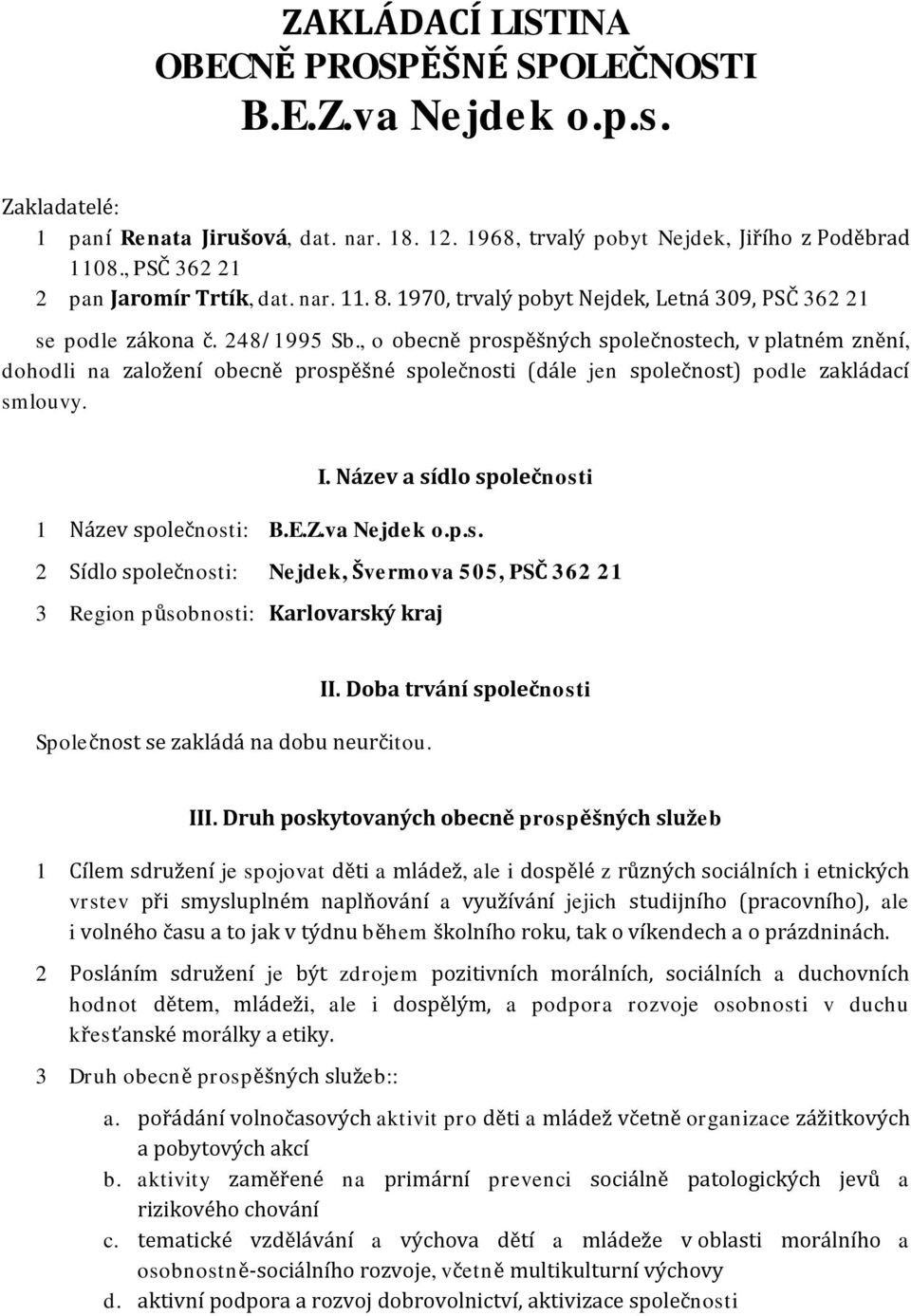 ZAKLÁDACÍ LISTINA
OBECNĚ PROSPĚŠNÉ SPOLEČNOSTI
B.E.Z.va Nejdek o.p.s.

Zakladatelé:
1 paní Renata Jirušová, dat. nar. 18. 12. 1968, trvalý pobyt Nejdek, Jiřího z Poděbrad 1108., PSČ 362 21
2 pan Jaromír Trtík, dat. nar. 11. 8. 1970, trvalý pobyt Nejdek, Letná 309, PSČ 362 21

se podle zákona č. 248/1995 Sb., o obecně prospěšných společnostech, v platném znění, dohodli na založení obecně prospěšné společnosti (dále jen společnost) podle zakládací smlouvy.

I. Název a sídlo společnosti

1 Název společnosti: B.E.Z.va Nejdek o.p.s.
2 Sídlo společnosti: Nejdek, Švermova 505, PSČ 362 21
3 Region působnosti: Karlovarský kraj

II. Doba trvání společnosti

Společnost se zakládá na dobu neurčitou.

III. Druh poskytovaných obecně prospěšných služeb

1 Cílem sdružení je spojovat děti a mládež, ale i dospělé z různých sociálních i etnických vrstev při smysluplném naplňování a využívání jejich studijního (pracovního), ale i volného času a to jak v týdnu během školního roku, tak o víkendech a o prázdninách.

2 Posláním sdružení je být zdrojem pozitivních morálních, sociálních a duchovních hodnot dětem, mládeži, ale i dospělým, a podpora rozvoje osobnosti v duchu křesťanské morálky a etiky.

3 Druh obecně prospěšných služeb::

a. pořádání volnočasových aktivit pro děti a mládež včetně organizace zážitkových a pobytových akcí
b. aktivity zaměřené na primární prevenci sociálně patologických jevů a rizikového chování
c. tematické vzdělávání a výchova dětí a mládeže v oblasti morálního a osobnostně-sociálního rozvoje, včetně multikulturní výchovy
d. aktivní podpora a rozvoj dobrovolnictví, aktivizace společnosti